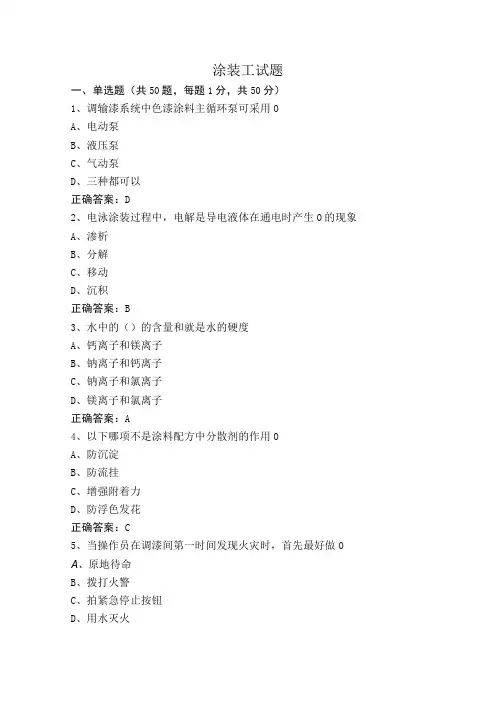 涂装工试题

一、单选题（共50题，每题1分，共50分）

1、调输漆系统中色漆涂料主循环泵可采用0

A、电动泵

B、液压泵

C、气动泵

D、三种都可以

正确答案：D

2、电泳涂装过程中，电解是导电液体在通电时产生0的现象

A、渗析

B、分解

C、移动

D、沉积

正确答案：B

3、水中的（）的含量和就是水的硬度

A、钙离子和镁离子

B、钠离子和钙离子

C、钠离子和氯离子

D、镁离子和氯离子

正确答案：A

4、以下哪项不是涂料配方中分散剂的作用0

A、防沉淀

B、防流挂

C、增强附着力

D、防浮色发花

正确答案：C

5、当操作员在调漆间第一时间发现火灾时，首先最好做0

A、原地待命

B、拨打火警

C、拍紧急停止按钮

D、用水灭火